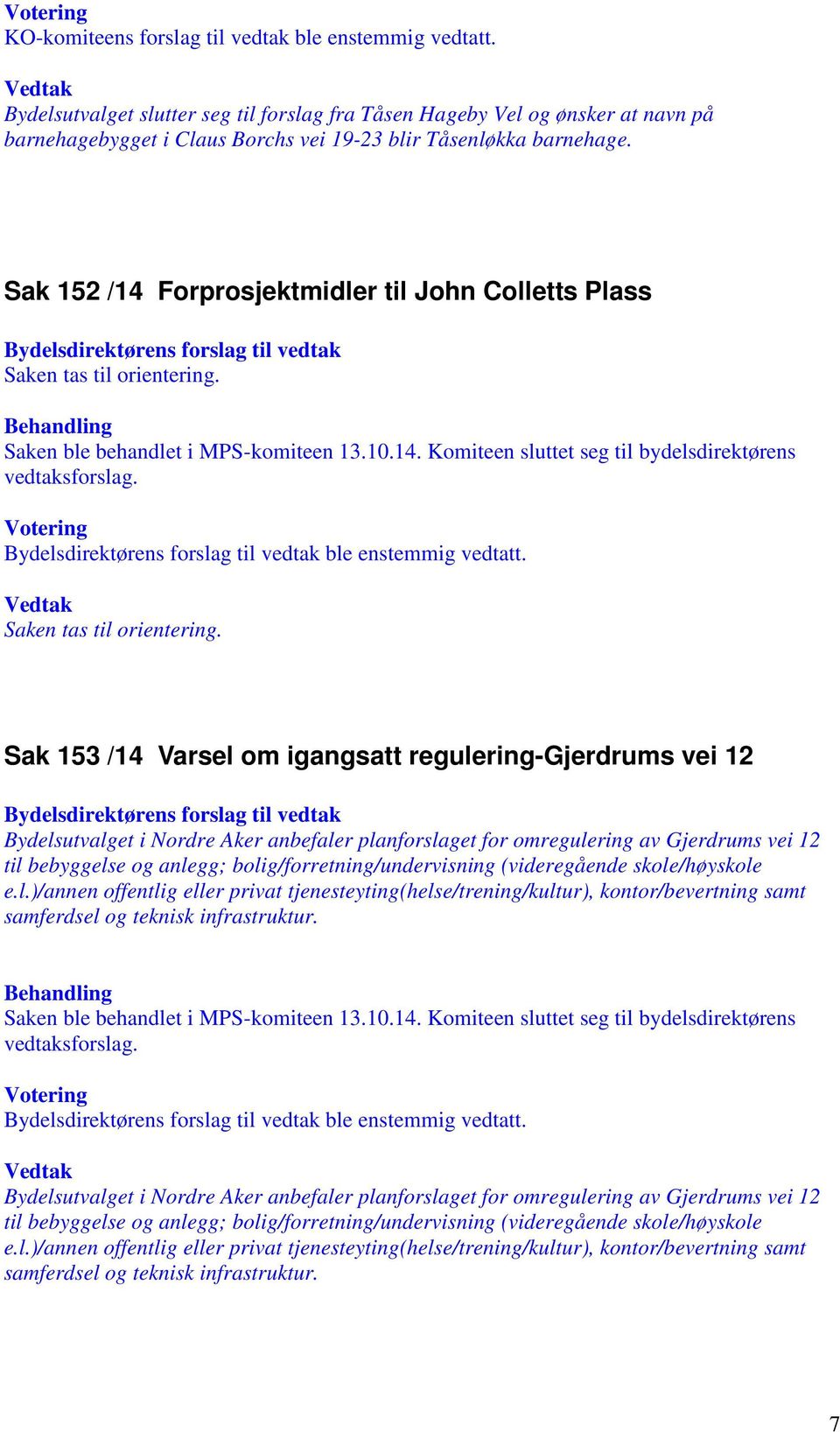 Votering
KO-komiteens forslag til vedtak ble enstemmig vedtatt.

Vedtak
Bydelsutvalget slutter seg til forslag fra Tåsen Hageby Vel og ønsker at navn på barnehagebygget i Claus Borchs vei 19-23 blir Tåsenløkka barnehage.

Sak 152 /14 Forprosjektmidler til John Colletts Plass

Bydelsdirektørens forslag til vedtak
Saken tas til orientering.

Behandling
Saken ble behandlet i MPS-komiteen 13.10.14. Komiteen sluttet seg til bydelsdirektørens vedtaksforslag.

Votering
Bydelsdirektørens forslag til vedtak ble enstemmig vedtatt.

Vedtak
Saken tas til orientering.

Sak 153 /14 Varsel om igangsatt regulering-Gjerdrums vei 12

Bydelsdirektørens forslag til vedtak
Bydelsutvalget i Nordre Aker anbefaler planforslaget for omregulering av Gjerdrums vei 12 til bebyggelse og anlegg; bolig/forretning/undervisning (videregående skole/høyskole e.l.)/annen offentlig eller privat tjenesteyting(helse/trening/kultur), kontor/bevertning samt samferdsel og teknisk infrastruktur.

Behandling
Saken ble behandlet i MPS-komiteen 13.10.14. Komiteen sluttet seg til bydelsdirektørens vedtaksforslag.

Votering
Bydelsdirektørens forslag til vedtak ble enstemmig vedtatt.

Vedtak
Bydelsutvalget i Nordre Aker anbefaler planforslaget for omregulering av Gjerdrums vei 12 til bebyggelse og anlegg; bolig/forretning/undervisning (videregående skole/høyskole e.l.)/annen offentlig eller privat tjenesteyting(helse/trening/kultur), kontor/bevertning samt samferdsel og teknisk infrastruktur.

7